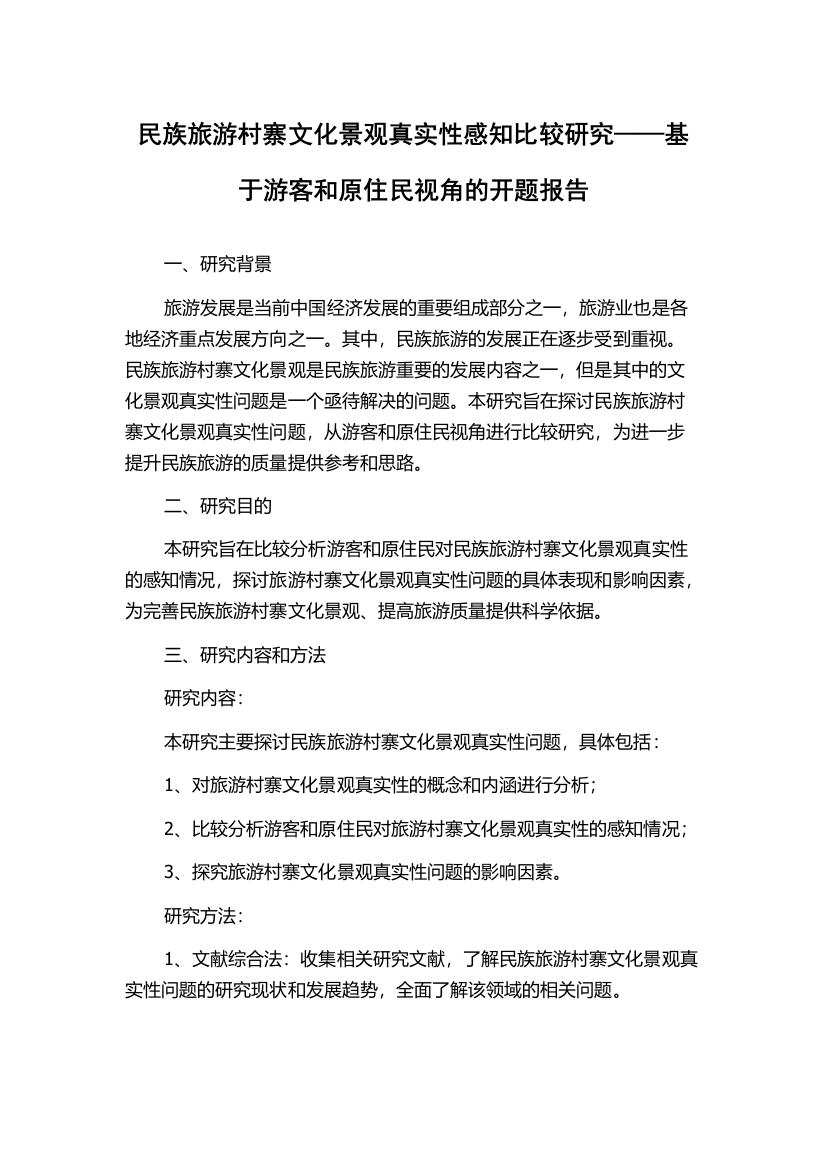 民族旅游村寨文化景观真实性感知比较研究——基于游客和原住民视角的开题报告

一、研究背景

旅游发展是当前中国经济发展的重要组成部分之一，旅游业也是各地经济重点发展方向之一。其中，民族旅游的发展正在逐步受到重视。民族旅游村寨文化景观是民族旅游重要的发展内容之一，但是其中的文化景观真实性问题是一个亟待解决的问题。本研究旨在探讨民族旅游村寨文化景观真实性问题，从游客和原住民视角进行比较研究，为进一步提升民族旅游的质量提供参考和思路。

二、研究目的

本研究旨在比较分析游客和原住民对民族旅游村寨文化景观真实性的感知情况，探讨旅游村寨文化景观真实性问题的具体表现和影响因素，为完善民族旅游村寨文化景观、提高旅游质量提供科学依据。

三、研究内容和方法

研究内容：

本研究主要探讨民族旅游村寨文化景观真实性问题，具体包括：

1、对旅游村寨文化景观真实性的概念和内涵进行分析；

2、比较分析游客和原住民对旅游村寨文化景观真实性的感知情况；

3、探究旅游村寨文化景观真实性问题的影响因素。

研究方法：

1、文献综合法：收集相关研究文献，了解民族旅游村寨文化景观真实性问题的研究现状和发展趋势，全面了解该领域的相关问题。